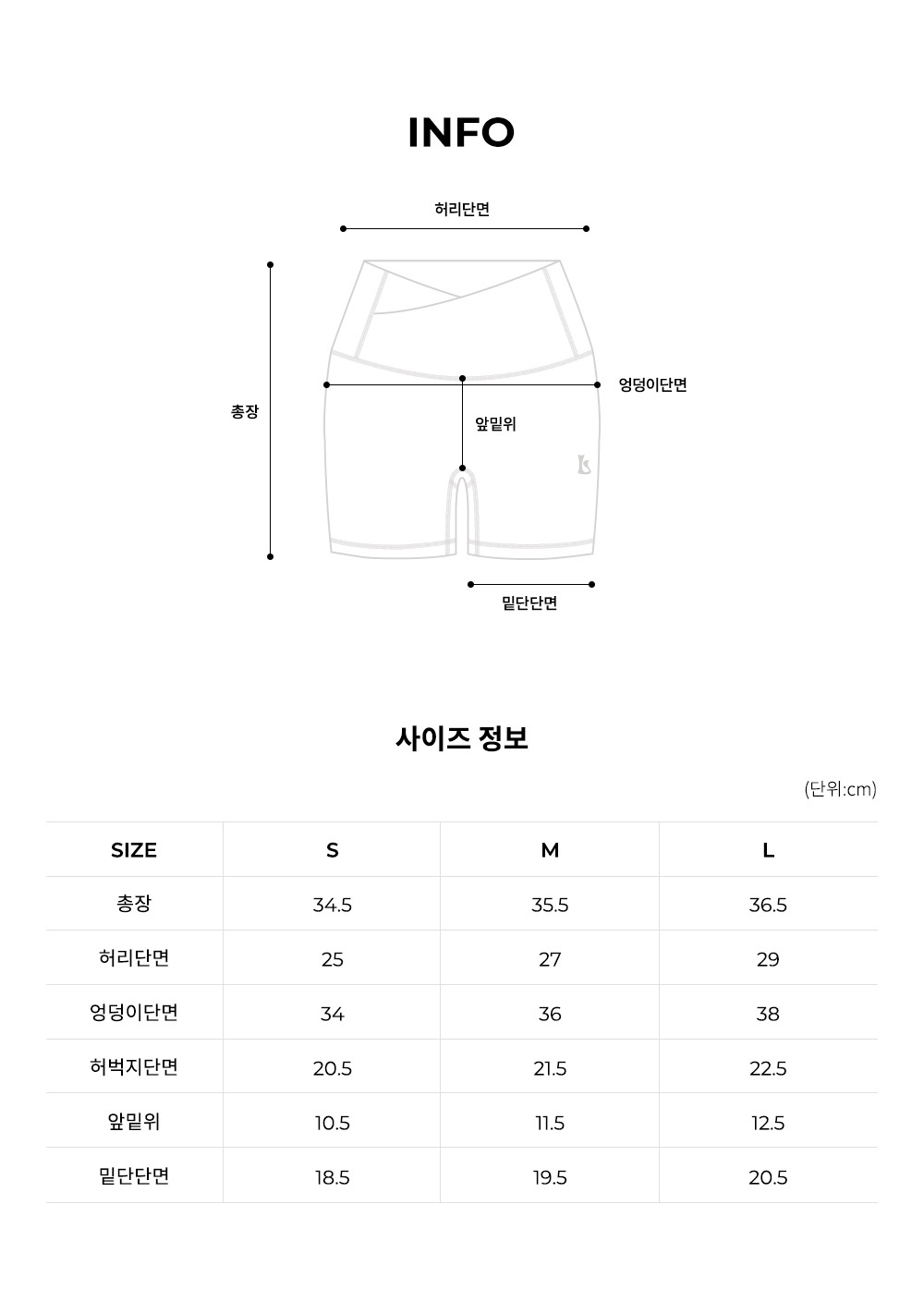 INFO

허리단면

총장

엉덩이단면

앞밑위

밑단단면

사이즈 정보

(단위:cm)

| SIZE | S | M | L |
|---|---|---|---|
| 총장 | 34.5 | 35.5 | 36.5 |
| 허리단면 | 25 | 27 | 29 |
| 엉덩이단면 | 34 | 36 | 38 |
| 허벅지단면 | 20.5 | 21.5 | 22.5 |
| 앞밑위 | 10.5 | 11.5 | 12.5 |
| 밑단단면 | 18.5 | 19.5 | 20.5 |